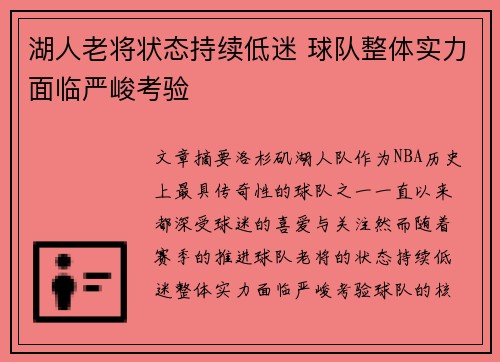 湖人老将状态持续低迷 球队整体实力面临严峻考验

文章摘要洛杉矶湖人队作为NBA历史上最具传奇性的球队之一一直以来都深受球迷的喜爱与关注然而随着赛季的推进球队老将的状态持续低迷整体实力面临严峻考验球队的核